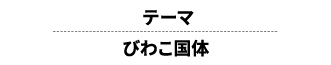 テーマ

びわこ国体